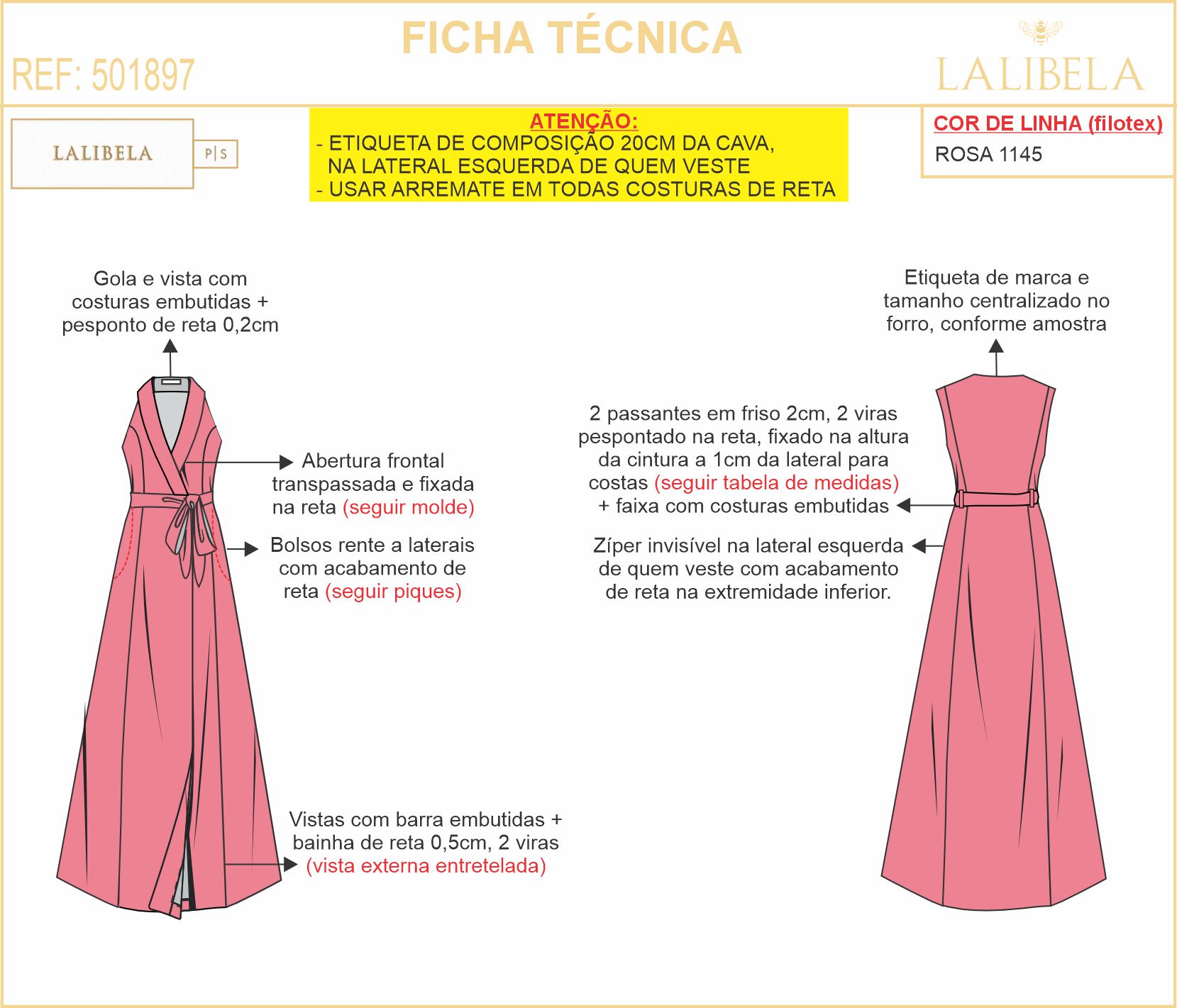 FICHA TÉCNICA

REF: 501897

LALIBELA

LALIBELA P|S

ATENÇÃO:
- ETIQUETA DE COMPOSIÇÃO 20CM DA CAVA, NA LATERAL ESQUERDA DE QUEM VESTE
- USAR ARREMATE EM TODAS COSTURAS DE RETA

COR DE LINHA (filotex)
ROSA 1145

Gola e vista com costuras embutidas + pesponto de reta 0,2cm

Abertura frontal transpassada e fixada na reta (seguir molde)

Bolsos rente a laterais com acabamento de reta (seguir piques)

Vistas com barra embutidas + bainha de reta 0,5cm, 2 viras (vista externa entretelada)

Etiqueta de marca e tamanho centralizado no forro, conforme amostra

2 passantes em friso 2cm, 2 viras pespontado na reta, fixado na altura da cintura a 1cm da lateral para costas (seguir tabela de medidas) + faixa com costuras embutidas

Zíper invisível na lateral esquerda de quem veste com acabamento de reta na extremidade inferior.